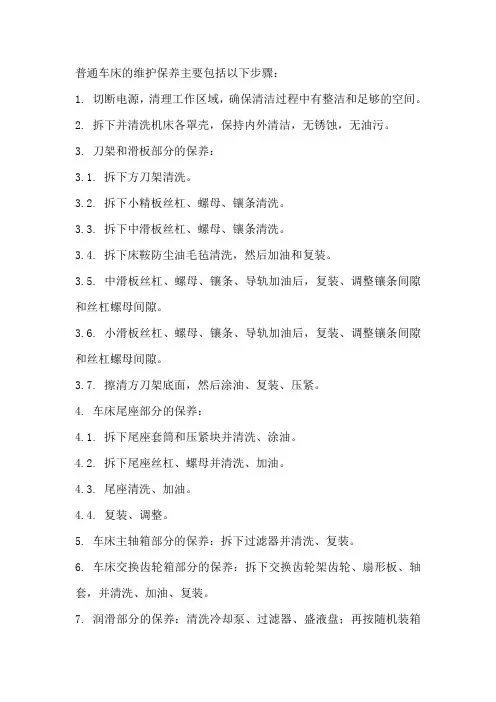 普通车床的维护保养主要包括以下步骤：

1. 切断电源，清理工作区域，确保清洁过程中有整洁和足够的空间。

2. 拆下并清洗机床各罩壳，保持内外清洁，无锈蚀，无油污。

3. 刀架和滑板部分的保养：

3.1. 拆下方刀架清洗。

3.2. 拆下小精板丝杠、螺母、镶条清洗。

3.3. 拆下中滑板丝杠、螺母、镶条清洗。

3.4. 拆下床鞍防尘油毛毡清洗，然后加油和复装。

3.5. 中滑板丝杠、螺母、镶条、导轨加油后，复装、调整镶条间隙和丝杠螺母间隙。

3.6. 小滑板丝杠、螺母、镶条、导轨加油后，复装、调整镶条间隙和丝杠螺母间隙。

3.7. 擦清方刀架底面，然后涂油、复装、压紧。

4. 车床尾座部分的保养：

4.1. 拆下尾座套筒和压紧块并清洗、涂油。

4.2. 拆下尾座丝杠、螺母并清洗、加油。

4.3. 尾座清洗、加油。

4.4. 复装、调整。

5. 车床主轴箱部分的保养：拆下过滤器并清洗、复装。

6. 车床交换齿轮箱部分的保养：拆下交换齿轮架齿轮、扇形板、轴套，并清洗、加油、复装。

7. 润滑部分的保养：清洗冷却泵、过滤器、盛液盘；再按随机装箱